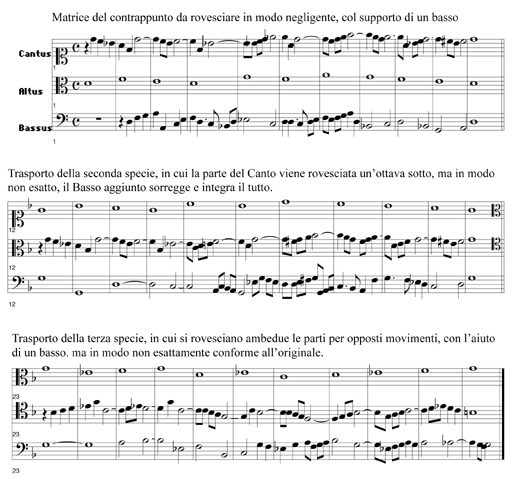 Matrice del contrappunto da rovesciare in modo negligente, col supporto di un basso

Cantus

1

Altus

1

Bassus

1

Trasporto della seconda specie, in cui la parte del Canto viene rovesciata un'ottava sotto, ma in modo non esatto, il Basso aggiunto sorregge e integra il tutto.

12

12

12

Trasporto della terza specie, in cui si rovesciano ambedue le parti per opposti movimenti, con l'aiuto di un basso. ma in modo non esattamente conforme all'originale.

23

23

23